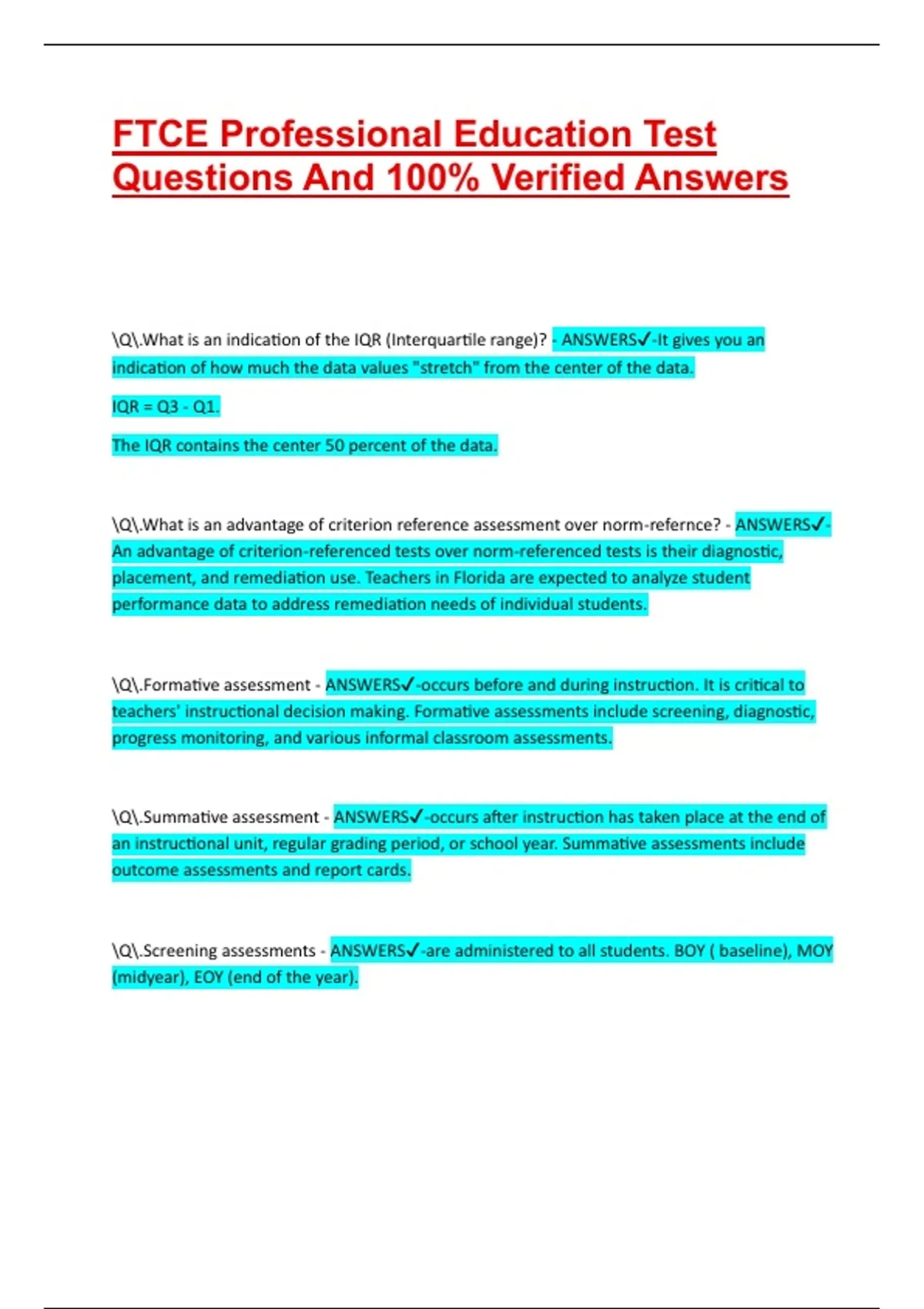 FTCE Professional Education Test Questions And 100% Verified Answers

\Q\.What is an indication of the IQR (Interquartile range)? - ANSWERS✓-It gives you an indication of how much the data values "stretch" from the center of the data.

IQR = Q3 - Q1.

The IQR contains the center 50 percent of the data.

\Q\.What is an advantage of criterion reference assessment over norm-refernce? - ANSWERS✓-An advantage of criterion-referenced tests over norm-referenced tests is their diagnostic, placement, and remediation use. Teachers in Florida are expected to analyze student performance data to address remediation needs of individual students.

\Q\.Formative assessment - ANSWERS✓-occurs before and during instruction. It is critical to teachers' instructional decision making. Formative assessments include screening, diagnostic, progress monitoring, and various informal classroom assessments.

\Q\.Summative assessment - ANSWERS✓-occurs after instruction has taken place at the end of an instructional unit, regular grading period, or school year. Summative assessments include outcome assessments and report cards.

\Q\.Screening assessments - ANSWERS✓-are administered to all students. BOY ( baseline), MOY (midyear), EOY (end of the year).